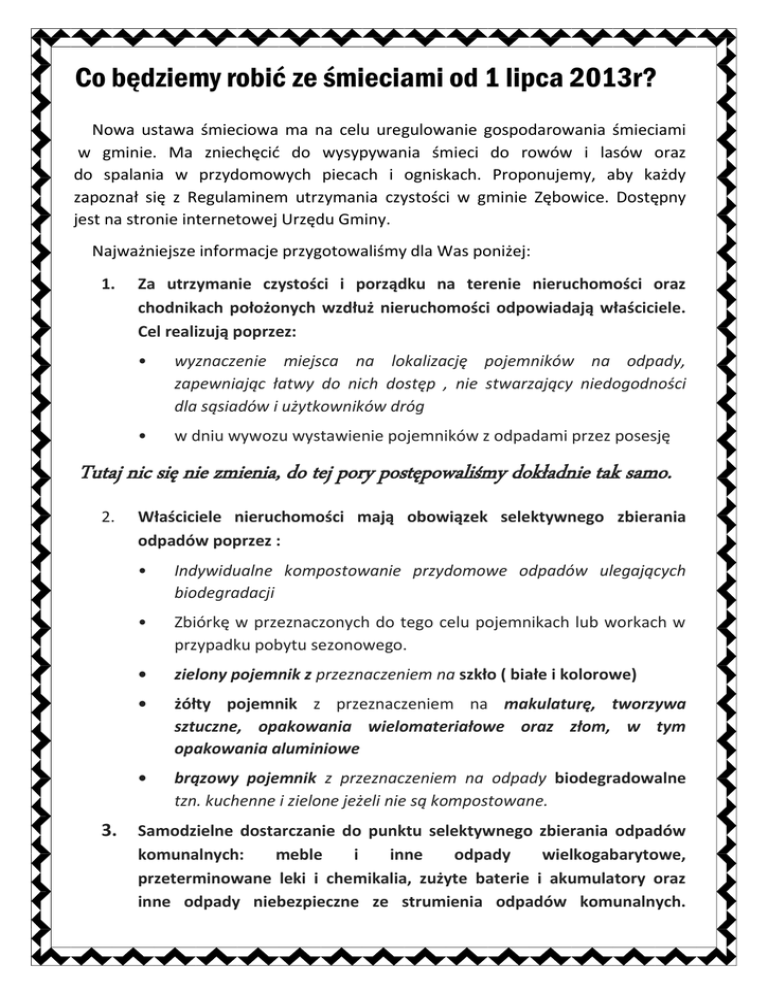 Co będziemy robić ze śmieciami od 1 lipca 2013r?

Nowa ustawa śmieciowa ma na celu uregulowanie gospodarowania śmieciami w gminie. Ma zniechęcić do wysypywania śmieci do rowów i lasów oraz do spalania w przydomowych piecach i ogniskach. Proponujemy, aby każdy zapoznał się z Regulaminem utrzymania czystości w gminie Zębowice. Dostępny jest na stronie internetowej Urzędu Gminy.

Najważniejsze informacje przygotowaliśmy dla Was poniżej:

1. Za utrzymanie czystości i porządku na terenie nieruchomości oraz chodnikach położonych wzdłuż nieruchomości odpowiadają właściciele. Cel realizują poprzez:

• wyznaczenie miejsca na lokalizację pojemników na odpady, zapewniając łatwy do nich dostęp , nie stwarzający niedogodności dla sąsiadów i użytkowników dróg

• w dniu wywozu wystawienie pojemników z odpadami przez posesję

Tutaj nic się nie zmienia, do tej pory postępowaliśmy dokładnie tak samo.

2. Właściciele nieruchomości mają obowiązek selektywnego zbierania odpadów poprzez :

• Indywidualne kompostowanie przydomowe odpadów ulegających biodegradacji

• Zbiórkę w przeznaczonych do tego celu pojemnikach lub workach w przypadku pobytu sezonowego.

• zielony pojemnik z przeznaczeniem na szkło ( białe i kolorowe)

• żółty pojemnik z przeznaczeniem na makulaturę, tworzywa sztuczne, opakowania wielomateriałowe oraz złom, w tym opakowania aluminiowe

• brązowy pojemnik z przeznaczeniem na odpady biodegradowalne tzn. kuchenne i zielone jeżeli nie są kompostowane.

3. Samodzielne dostarczanie do punktu selektywnego zbierania odpadów komunalnych: meble i inne odpady wielkogabarytowe, przeterminowane leki i chemikalia, zużyte baterie i akumulatory oraz inne odpady niebezpieczne ze strumienia odpadów komunalnych.